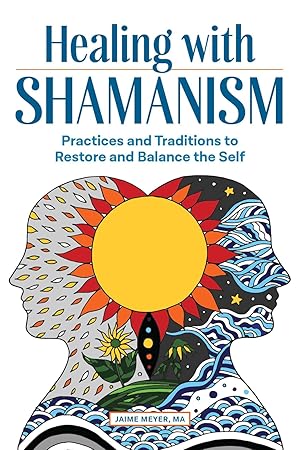 Healing with
SHAMANISM

Practices and Traditions to Restore and Balance the Self

JAIME MEYER, MA